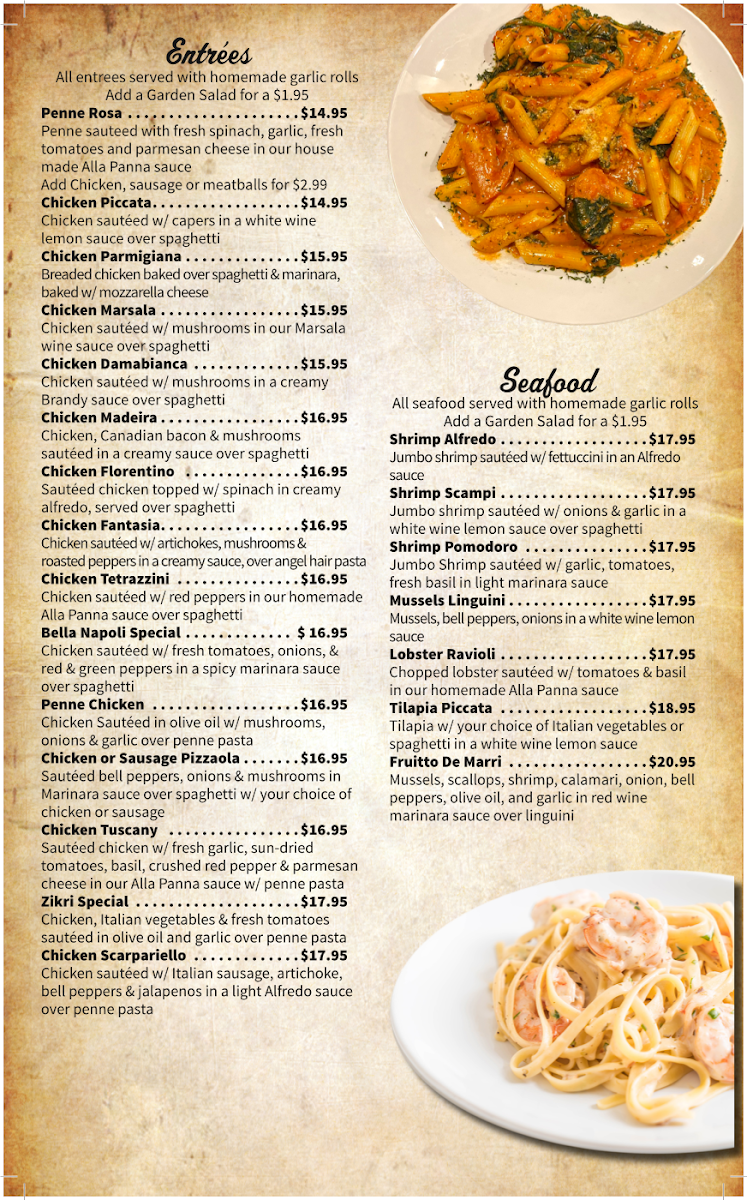 Entrées
All entrees served with homemade garlic rolls
Add a Garden Salad for a $1.95

Penne Rosa $14.95
Penne sauteed with fresh spinach, garlic, fresh tomatoes and parmesan cheese in our house made Alla Panna sauce
Add Chicken, sausage or meatballs for $2.99

Chicken Piccata $14.95
Chicken sautéed w/ capers in a white wine lemon sauce over spaghetti

Chicken Parmigiana $15.95
Breaded chicken baked over spaghetti & marinara, baked w/ mozzarella cheese

Chicken Marsala $15.95
Chicken sautéed w/ mushrooms in our Marsala wine sauce over spaghetti

Chicken Damabianca $15.95
Chicken sautéed w/ mushrooms in a creamy Brandy sauce over spaghetti

Chicken Madeira $16.95
Chicken, Canadian bacon & mushrooms sautéed in a creamy sauce over spaghetti

Chicken Florentino $16.95
Sautéed chicken topped w/ spinach in creamy alfredo, served over spaghetti

Chicken Fantasia $16.95
Chicken sautéed w/ artichokes, mushrooms & roasted peppers in a creamy sauce, over angel hair pasta

Chicken Tetrazzini $16.95
Chicken sautéed w/ red peppers in our homemade Alla Panna sauce over spaghetti

Bella Napoli Special $ 16.95
Chicken sautéed w/ fresh tomatoes, onions, & red & green peppers in a spicy marinara sauce over spaghetti

Penne Chicken $16.95
Chicken Sautéed in olive oil w/ mushrooms, onions & garlic over penne pasta

Chicken or Sausage Pizzaola $16.95
Sautéed bell peppers, onions & mushrooms in Marinara sauce over spaghetti w/ your choice of chicken or sausage

Chicken Tuscany $16.95
Sautéed chicken w/ fresh garlic, sun-dried tomatoes, basil, crushed red pepper & parmesan cheese in our Alla Panna sauce w/ penne pasta

Zikri Special $17.95
Chicken, Italian vegetables & fresh tomatoes sautéed in olive oil and garlic over penne pasta

Chicken Scarpariello $17.95
Chicken sautéed w/ Italian sausage, artichoke, bell peppers & jalapenos in a light Alfredo sauce over penne pasta

Seafood
All seafood served with homemade garlic rolls
Add a Garden Salad for a $1.95

Shrimp Alfredo $17.95
Jumbo shrimp sautéed w/ fettuccini in an Alfredo sauce

Shrimp Scampi $17.95
Jumbo shrimp sautéed w/ onions & garlic in a white wine lemon sauce over spaghetti

Shrimp Pomodoro $17.95
Jumbo Shrimp sautéed w/ garlic, tomatoes, fresh basil in light marinara sauce

Mussels Linguini $17.95
Mussels, bell peppers, onions in a white wine lemon sauce

Lobster Ravioli $17.95
Chopped lobster sautéed w/ tomatoes & basil in our homemade Alla Panna sauce

Tilapia Piccata $18.95
Tilapia w/ your choice of Italian vegetables or spaghetti in a white wine lemon sauce

Fruitto De Marri $20.95
Mussels, scallops, shrimp, calamari, onion, bell peppers, olive oil, and garlic in red wine marinara sauce over linguini